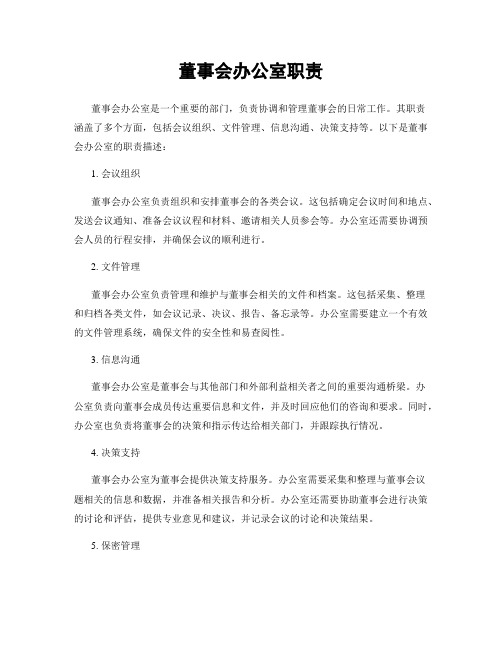 董事会办公室职责

董事会办公室是一个重要的部门，负责协调和管理董事会的日常工作。其职责涵盖了多个方面，包括会议组织、文件管理、信息沟通、决策支持等。以下是董事会办公室的职责描述：

1. 会议组织

董事会办公室负责组织和安排董事会的各类会议。这包括确定会议时间和地点、发送会议通知、准备会议议程和材料、邀请相关人员参会等。办公室还需要协调预会人员的行程安排，并确保会议的顺利进行。

2. 文件管理

董事会办公室负责管理和维护与董事会相关的文件和档案。这包括采集、整理和归档各类文件，如会议记录、决议、报告、备忘录等。办公室需要建立一个有效的文件管理系统，确保文件的安全性和易查阅性。

3. 信息沟通

董事会办公室是董事会与其他部门和外部利益相关者之间的重要沟通桥梁。办公室负责向董事会成员传达重要信息和文件，并及时回应他们的咨询和要求。同时，办公室也负责将董事会的决策和指示传达给相关部门，并跟踪执行情况。

4. 决策支持

董事会办公室为董事会提供决策支持服务。办公室需要采集和整理与董事会议题相关的信息和数据，并准备相关报告和分析。办公室还需要协助董事会进行决策的讨论和评估，提供专业意见和建议，并记录会议的讨论和决策结果。

5. 保密管理